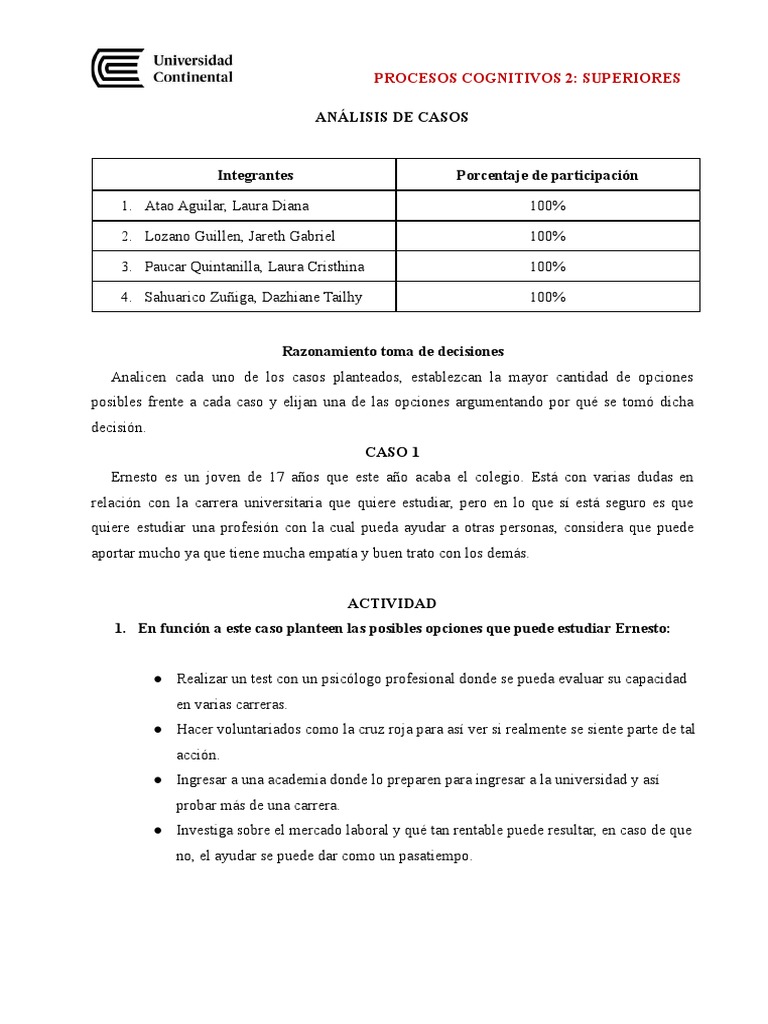 Universidad Continental

PROCESOS COGNITIVOS 2: SUPERIORES

ANÁLISIS DE CASOS

| Integrantes | Porcentaje de participación |
|---|---|
| 1. Atao Aguilar, Laura Diana | 100% |
| 2. Lozano Guillen, Jareth Gabriel | 100% |
| 3. Paucar Quintanilla, Laura Cristhina | 100% |
| 4. Sahuarico Zuñiga, Dazhiane Tailhy | 100% |

Razonamiento toma de decisiones

Analicen cada uno de los casos planteados, establezcan la mayor cantidad de opciones posibles frente a cada caso y elijan una de las opciones argumentando por qué se tomó dicha decisión.

CASO 1

Ernesto es un joven de 17 años que este año acaba el colegio. Está con varias dudas en relación con la carrera universitaria que quiere estudiar, pero en lo que sí está seguro es que quiere estudiar una profesión con la cual pueda ayudar a otras personas, considera que puede aportar mucho ya que tiene mucha empatía y buen trato con los demás.

ACTIVIDAD

1. En función a este caso planteen las posibles opciones que puede estudiar Ernesto:

● Realizar un test con un psicólogo profesional donde se pueda evaluar su capacidad en varias carreras.
● Hacer voluntariados como la cruz roja para así ver si realmente se siente parte de tal acción.
● Ingresar a una academia donde lo preparen para ingresar a la universidad y así probar más de una carrera.
● Investiga sobre el mercado laboral y qué tan rentable puede resultar, en caso de que no, el ayudar se puede dar como un pasatiempo.